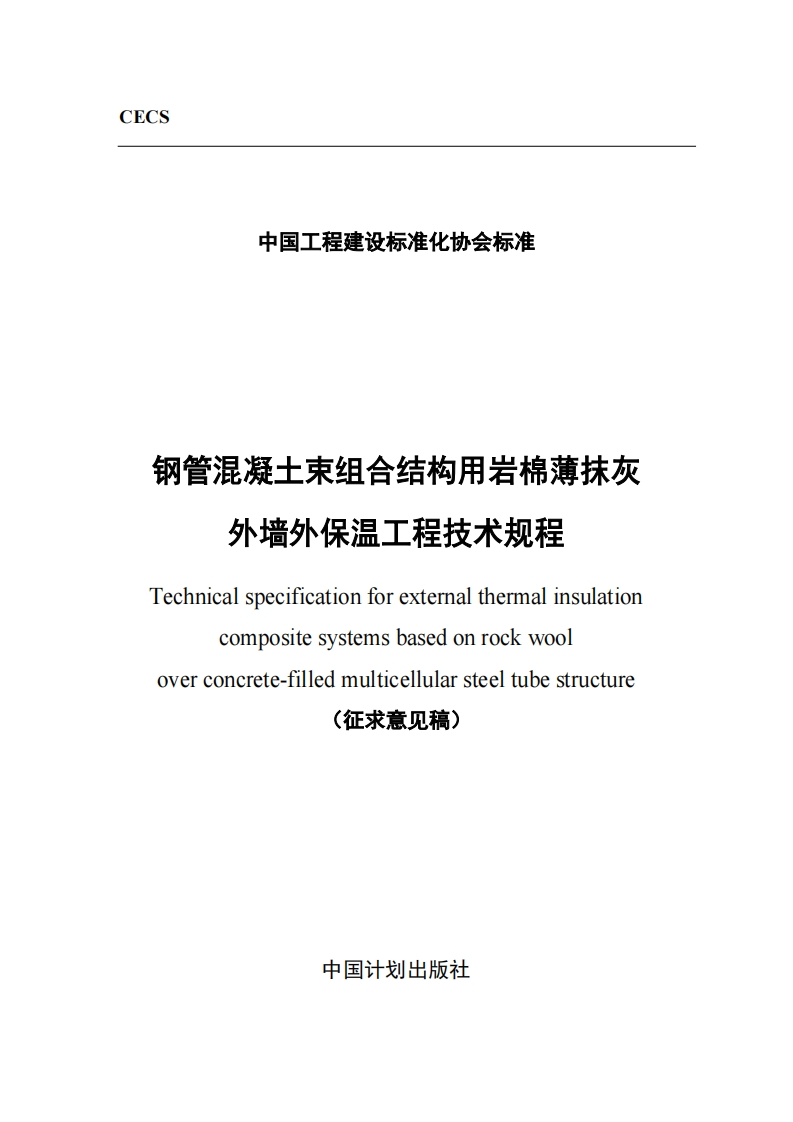 CECS

中国工程建设标准化协会标准

钢管混凝土束组合结构用岩棉薄抹灰
外墙外保温工程技术规程

Technical specification for external thermal insulation composite systems based on rock wool over concrete-filled multicellular steel tube structure

（征求意见稿）

中国计划出版社